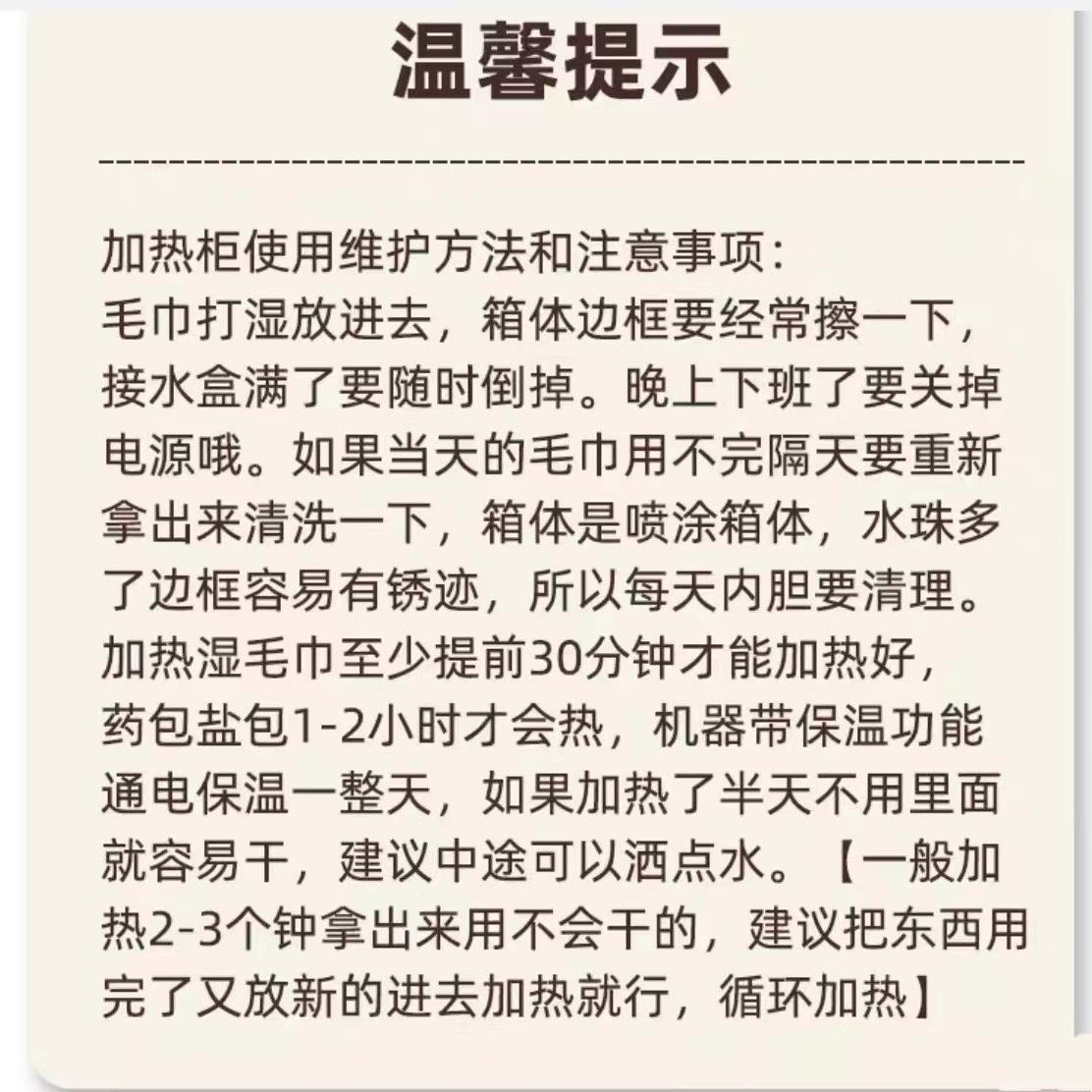 温馨提示

加热柜使用维护方法和注意事项：

毛巾打湿放进去，箱体边框要经常擦一下，接水盒满了要随时倒掉。晚上下班了要关掉电源哦。如果当天的毛巾用不完隔天要重新拿出来清洗一下，箱体是喷涂箱体，水珠多了边框容易有锈迹，所以每天内胆要清理。加热湿毛巾至少提前30分钟才能加热好，药包盐包1-2小时才会热，机器带保温功能通电保温一整天，如果加热了半天不用里面就容易干，建议中途可以洒点水。【一般加热2-3个钟拿出来用不会干的，建议把东西用完了又放新的进去加热就行，循环加热】